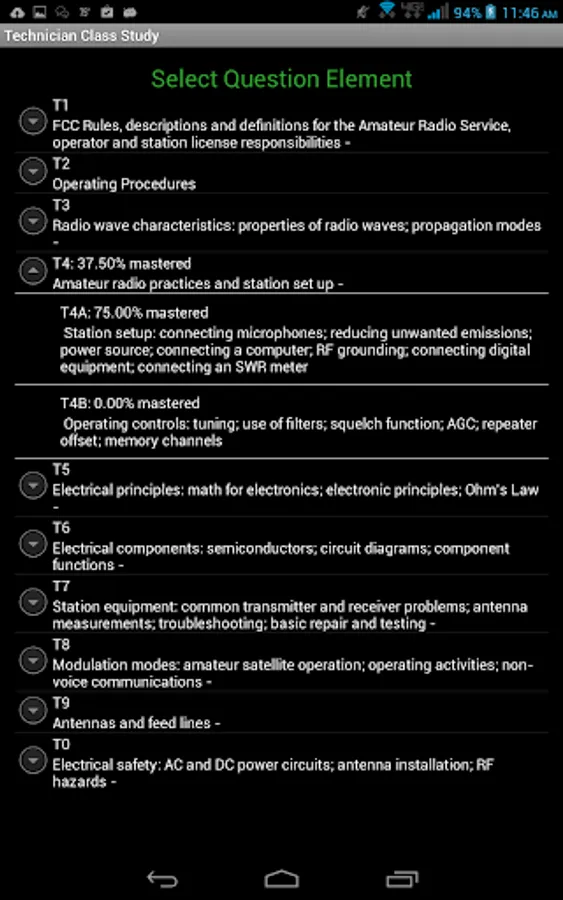 94% 11:46 AM

Technician Class Study

Select Question Element

T1
FCC Rules, descriptions and definitions for the Amateur Radio Service, operator and station license responsibilities -

T2
Operating Procedures

T3
Radio wave characteristics: properties of radio waves; propagation modes -

T4: 37.50% mastered
Amateur radio practices and station set up -

T4A: 75.00% mastered
Station setup: connecting microphones; reducing unwanted emissions; power source; connecting a computer; RF grounding; connecting digital equipment; connecting an SWR meter

T4B: 0.00% mastered
Operating controls: tuning; use of filters; squelch function; AGC; repeater offset; memory channels

T5
Electrical principles: math for electronics; electronic principles; Ohm's Law -

T6
Electrical components: semiconductors; circuit diagrams; component functions -

T7
Station equipment: common transmitter and receiver problems; antenna measurements; troubleshooting; basic repair and testing -

T8
Modulation modes: amateur satellite operation; operating activities; non-voice communications -

T9
Antennas and feed lines -

T0
Electrical safety: AC and DC power circuits; antenna installation; RF hazards -